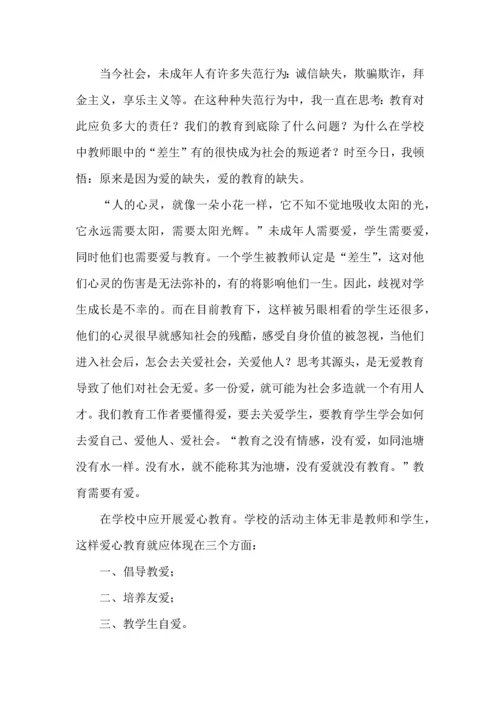 当今社会，未成年人有许多失范行为：诚信缺失，欺骗欺诈，拜金主义，享乐主义等。在这种种失范行为中，我一直在思考：教育对此应负多大的责任？我们的教育到底除了什么问题？为什么在学校中教师眼中的“差生”有的很快成为社会的叛逆者？时至今日，我顿悟：原来是因为爱的缺失，爱的教育的缺失。

“人的心灵，就像一朵小花一样，它不知不觉地吸收太阳的光，它永远需要太阳，需要太阳光辉。”未成年人需要爱，学生需要爱，同时他们也需要爱与教育。一个学生被教师认定是“差生”，这对他们心灵的伤害是无法弥补的，有的将影响他们一生。因此，歧视对学生成长是不幸的。而在目前教育下，这样被另眼相看的学生还很多，他们的心灵很早就感知社会的残酷，感受自身价值的被忽视，当他们进入社会后，怎会去关爱社会，关爱他人？思考其源头，是无爱教育导致了他们对社会无爱。多一份爱，就可能为社会多造就一个有用人才。我们教育工作者要懂得爱，要去关爱学生，要教育学生学会如何去爱自己、爱他人、爱社会。“教育之没有情感，没有爱，如同池塘没有水一样。没有水，就不能称其为池塘，没有爱就没有教育。”教育需要有爱。

在学校中应开展爱心教育。学校的活动主体无非是教师和学生，这样爱心教育就应体现在三个方面：

一、倡导教爱；

二、培养友爱；

三、教学生自爱。